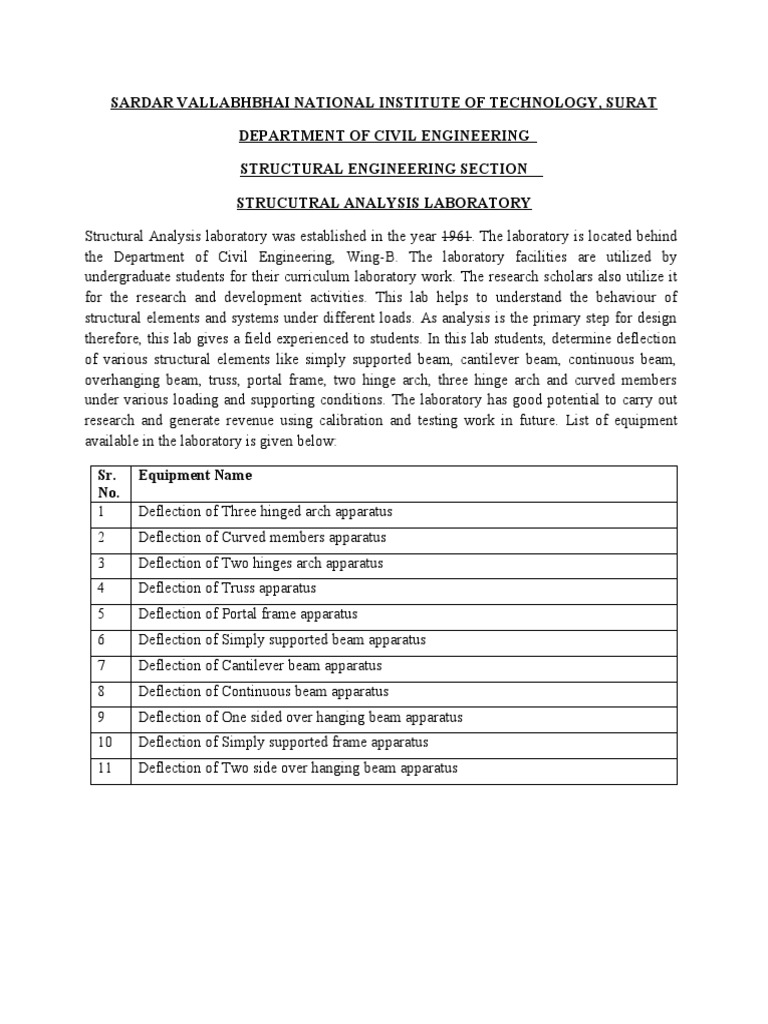 SARDAR VALLABHBHAI NATIONAL INSTITUTE OF TECHNOLOGY, SURAT

DEPARTMENT OF CIVIL ENGINEERING

STRUCTURAL ENGINEERING SECTION

STRUCUTRAL ANALYSIS LABORATORY

Structural Analysis laboratory was established in the year 1961. The laboratory is located behind the Department of Civil Engineering, Wing-B. The laboratory facilities are utilized by undergraduate students for their curriculum laboratory work. The research scholars also utilize it for the research and development activities. This lab helps to understand the behaviour of structural elements and systems under different loads. As analysis is the primary step for design therefore, this lab gives a field experienced to students. In this lab students, determine deflection of various structural elements like simply supported beam, cantilever beam, continuous beam, overhanging beam, truss, portal frame, two hinge arch, three hinge arch and curved members under various loading and supporting conditions. The laboratory has good potential to carry out research and generate revenue using calibration and testing work in future. List of equipment available in the laboratory is given below:

| Sr. No. | Equipment Name |
|---|---|
| 1 | Deflection of Three hinged arch apparatus |
| 2 | Deflection of Curved members apparatus |
| 3 | Deflection of Two hinges arch apparatus |
| 4 | Deflection of Truss apparatus |
| 5 | Deflection of Portal frame apparatus |
| 6 | Deflection of Simply supported beam apparatus |
| 7 | Deflection of Cantilever beam apparatus |
| 8 | Deflection of Continuous beam apparatus |
| 9 | Deflection of One sided over hanging beam apparatus |
| 10 | Deflection of Simply supported frame apparatus |
| 11 | Deflection of Two side over hanging beam apparatus |